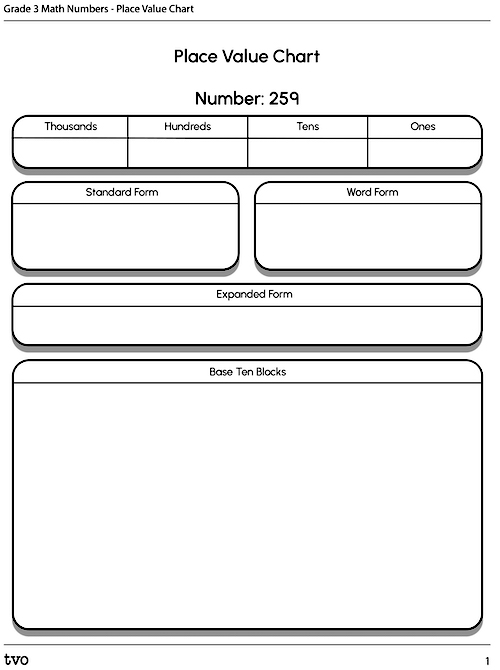 Grade 3 Math Numbers - Place Value Chart

Place Value Chart

Number: 259

| Thousands | Hundreds | Tens | Ones |
|---|---|---|---|
| | | | |

Standard Form

Word Form

Expanded Form

Base Ten Blocks

tvo

1